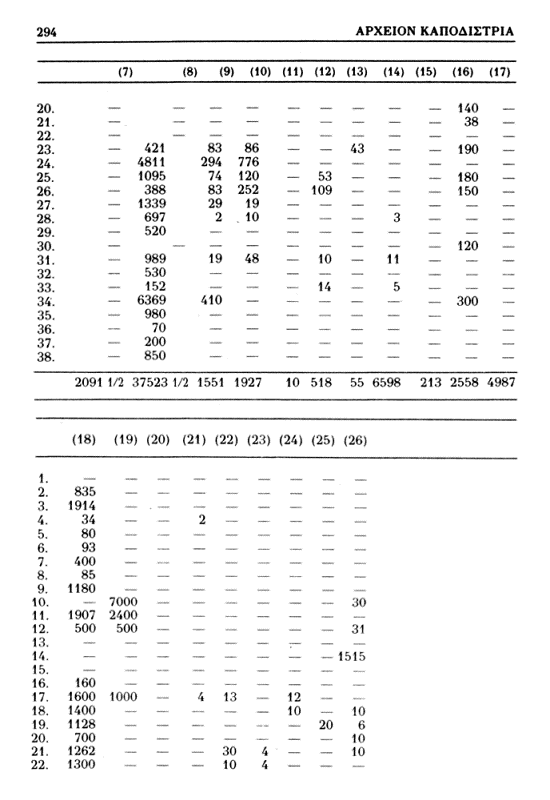 294 ΑΡΧΕΙΟΝ ΚΑΠΟΔΙΣΤΡΙΑ

| | (7) | | (8) | (9) | (10) | (11) | (12) | (13) | (14) | (15) | (16) | (17) |
|---|---|---|---|---|---|---|---|---|---|---|---|---|
| 20. | — | | — | — | — | — | — | — | — | — | 140 | — |
| 21. | — | | — | — | — | — | — | — | — | — | 38 | — |
| 22. | — | | — | — | — | — | — | — | — | — | — | — |
| 23. | — | 421 | | 83 | 86 | — | — | 43 | — | — | 190 | — |
| 24. | — | 4811 | | 294 | 776 | — | — | — | — | — | — | — |
| 25. | — | 1095 | | 74 | 120 | — | 53 | — | — | — | 180 | — |
| 26. | — | 388 | | 83 | 252 | — | 109 | — | — | — | 150 | — |
| 27. | — | 1339 | | 29 | 19 | — | — | — | — | — | — | — |
| 28. | — | 697 | | 2 | 10 | — | — | — | 3 | — | — | — |
| 29. | — | 520 | | — | — | — | — | — | — | — | — | — |
| 30. | — | | — | — | — | — | — | — | — | — | 120 | — |
| 31. | — | 989 | | 19 | 48 | — | 10 | — | 11 | — | — | — |
| 32. | — | 530 | | — | — | — | — | — | — | — | — | — |
| 33. | — | 152 | | — | — | — | 14 | — | 5 | — | — | — |
| 34. | — | 6369 | | 410 | — | — | — | — | — | — | 300 | — |
| 35. | — | 980 | | — | — | — | — | — | — | — | — | — |
| 36. | — | 70 | | — | — | — | — | — | — | — | — | — |
| 37. | — | 200 | | — | — | — | — | — | — | — | — | — |
| 38. | — | 850 | | — | — | — | — | — | — | — | — | — |
| | 2091 1/2 | 37523 1/2 | | 1551 | 1927 | 10 | 518 | 55 | 6598 | 213 | 2558 | 4987 |

| | (18) | (19) | (20) | (21) | (22) | (23) | (24) | (25) | (26) |
|---|---|---|---|---|---|---|---|---|---|
| 1. | — | — | — | — | — | — | — | — | — |
| 2. | 835 | — | — | — | — | — | — | — | — |
| 3. | 1914 | — | — | — | — | — | — | — | — |
| 4. | 34 | — | — | 2 | — | — | — | — | — |
| 5. | 80 | — | — | — | — | — | — | — | — |
| 6. | 93 | — | — | — | — | — | — | — | — |
| 7. | 400 | — | — | — | — | — | — | — | — |
| 8. | 85 | — | — | — | — | — | — | — | — |
| 9. | 1180 | — | — | — | — | — | — | — | — |
| 10. | — | 7000 | — | — | — | — | — | — | 30 |
| 11. | 1907 | 2400 | — | — | — | — | — | — | — |
| 12. | 500 | 500 | — | — | — | — | — | — | 31 |
| 13. | — | — | — | — | — | — | — | — | — |
| 14. | — | — | — | — | — | — | — | — | 1515 |
| 15. | — | — | — | — | — | — | — | — | — |
| 16. | 160 | — | — | — | — | — | — | — | — |
| 17. | 1600 | 1000 | — | 4 | 13 | — | 12 | — | — |
| 18. | 1400 | — | — | — | — | — | 10 | — | 10 |
| 19. | 1128 | — | — | — | — | — | — | 20 | 6 |
| 20. | 700 | — | — | — | — | — | — | — | 10 |
| 21. | 1262 | — | — | — | 30 | 4 | — | — | 10 |
| 22. | 1300 | — | — | — | 10 | 4 | — | — | — |